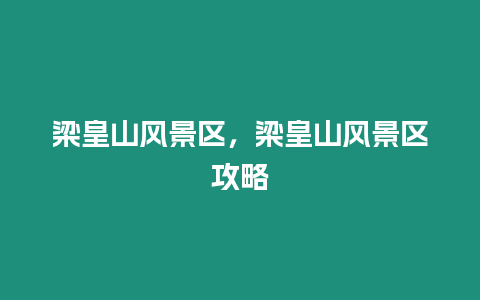 梁皇山风景区，梁皇山风景区攻略